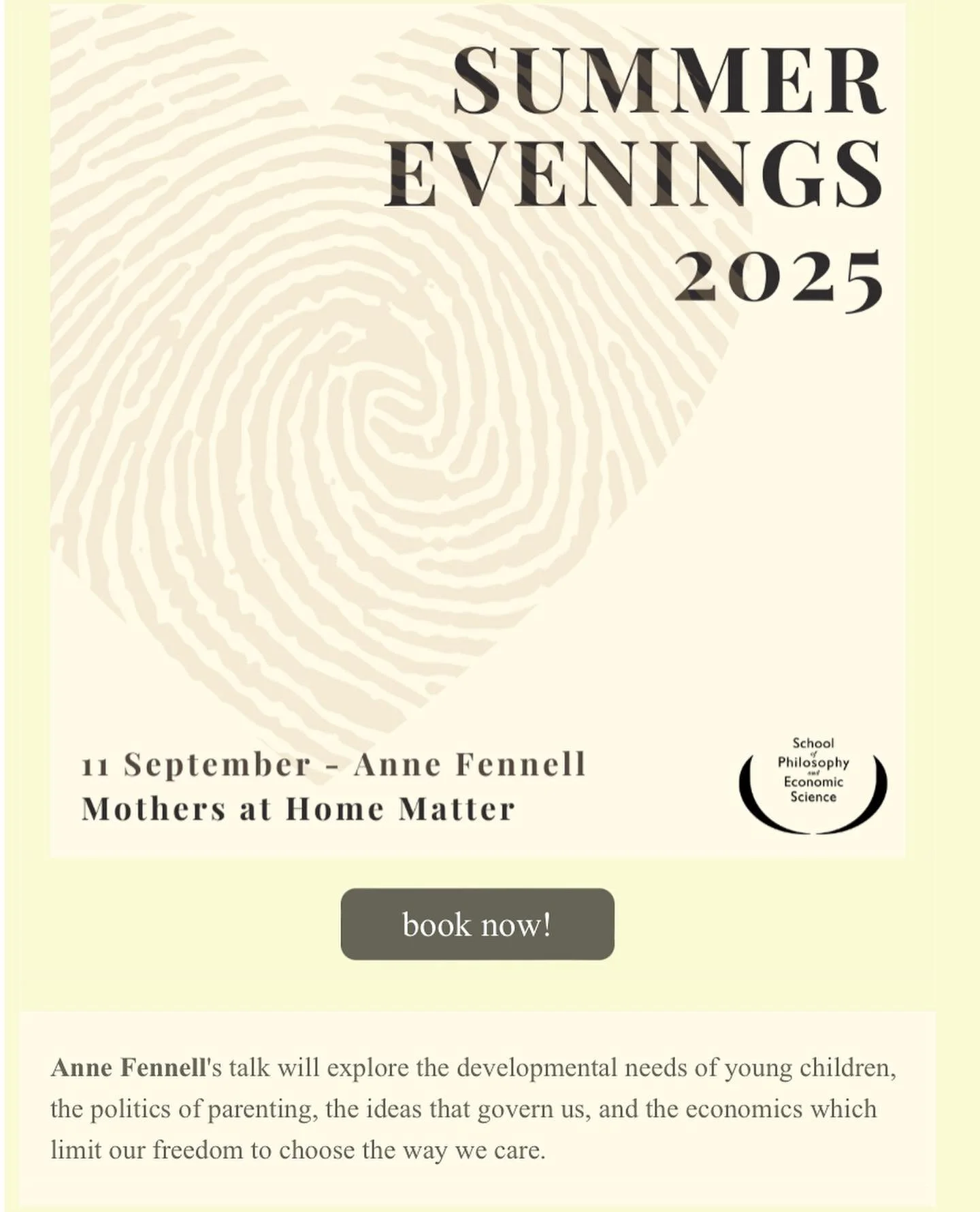 SUMMER EVENINGS 2025

11 September - Anne Fennell
Mothers at Home Matter

School of Philosophy and Economic Science

book now!

Anne Fennell's talk will explore the developmental needs of young children, the politics of parenting, the ideas that govern us, and the economics which limit our freedom to choose the way we care.